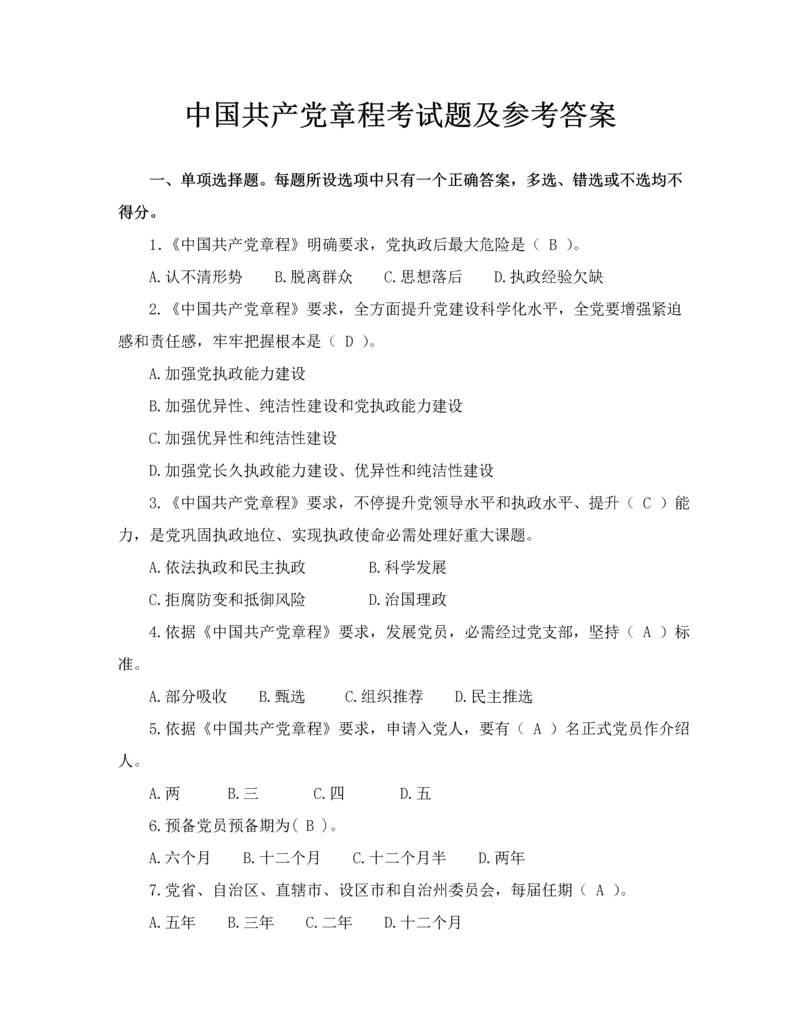 中国共产党章程考试题及参考答案

一、单项选择题。每题所设选项中只有一个正确答案，多选、错选或不选均不得分。

1.《中国共产党章程》明确要求，党执政后最大危险是（ B ）。

A.认不清形势　B.脱离群众　C.思想落后　D.执政经验欠缺

2.《中国共产党章程》要求，全方面提升党建设科学化水平，全党要增强紧迫感和责任感，牢牢把握根本是（ D ）。

A.加强党执政能力建设

B.加强优异性、纯洁性建设和党执政能力建设

C.加强优异性和纯洁性建设

D.加强党长久执政能力建设、优异性和纯洁性建设

3.《中国共产党章程》要求，不停提升党领导水平和执政水平、提升（ C ）能力，是党巩固执政地位、实现执政使命必需处理好重大课题。

A.依法执政和民主执政　B.科学发展

C.拒腐防变和抵御风险　D.治国理政

4.依据《中国共产党章程》要求，发展党员，必需经过党支部，坚持（ A ）标准。

A.部分吸收　B.甄选　C.组织推荐　D.民主推选

5.依据《中国共产党章程》要求，申请入党人，要有（ A ）名正式党员作介绍人。

A.两　B.三　C.四　D.五

6.预备党员预备期为( B )。

A.六个月　B.十二个月　C.十二个月半　D.两年

7.党省、自治区、直辖市、设区市和自治州委员会，每届任期（ A ）。

A.五年　B.三年　C.二年　D.十二个月